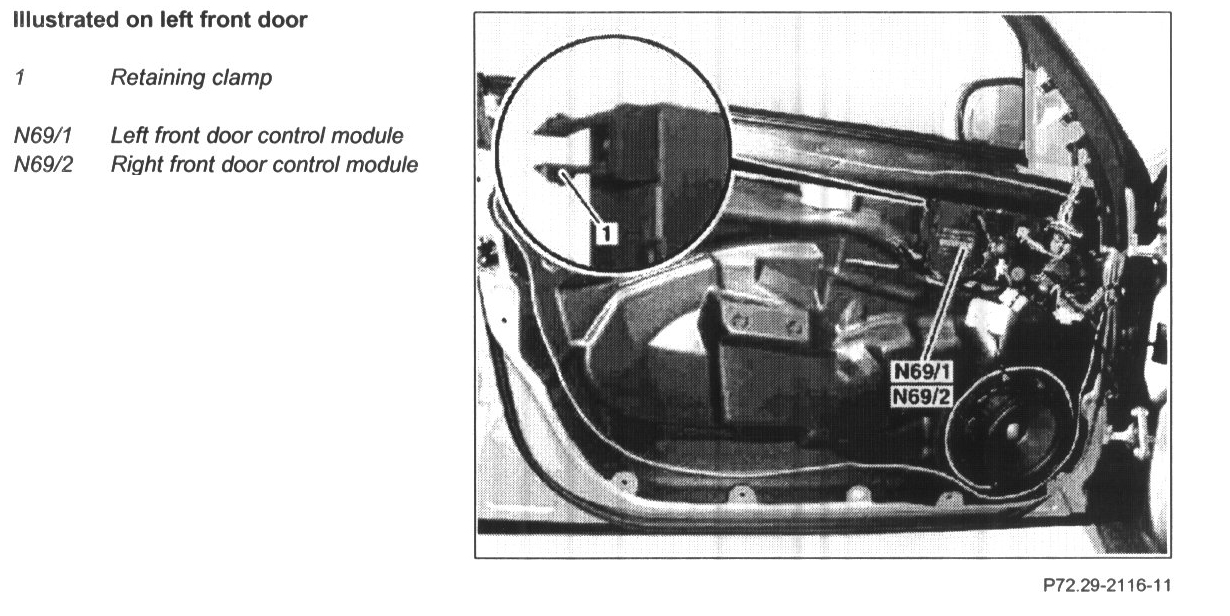 Illustrated on left front door

1 Retaining clamp

N69/1 Left front door control module
N69/2 Right front door control module

1

N69/1
N69/2

P72.29-2116-11